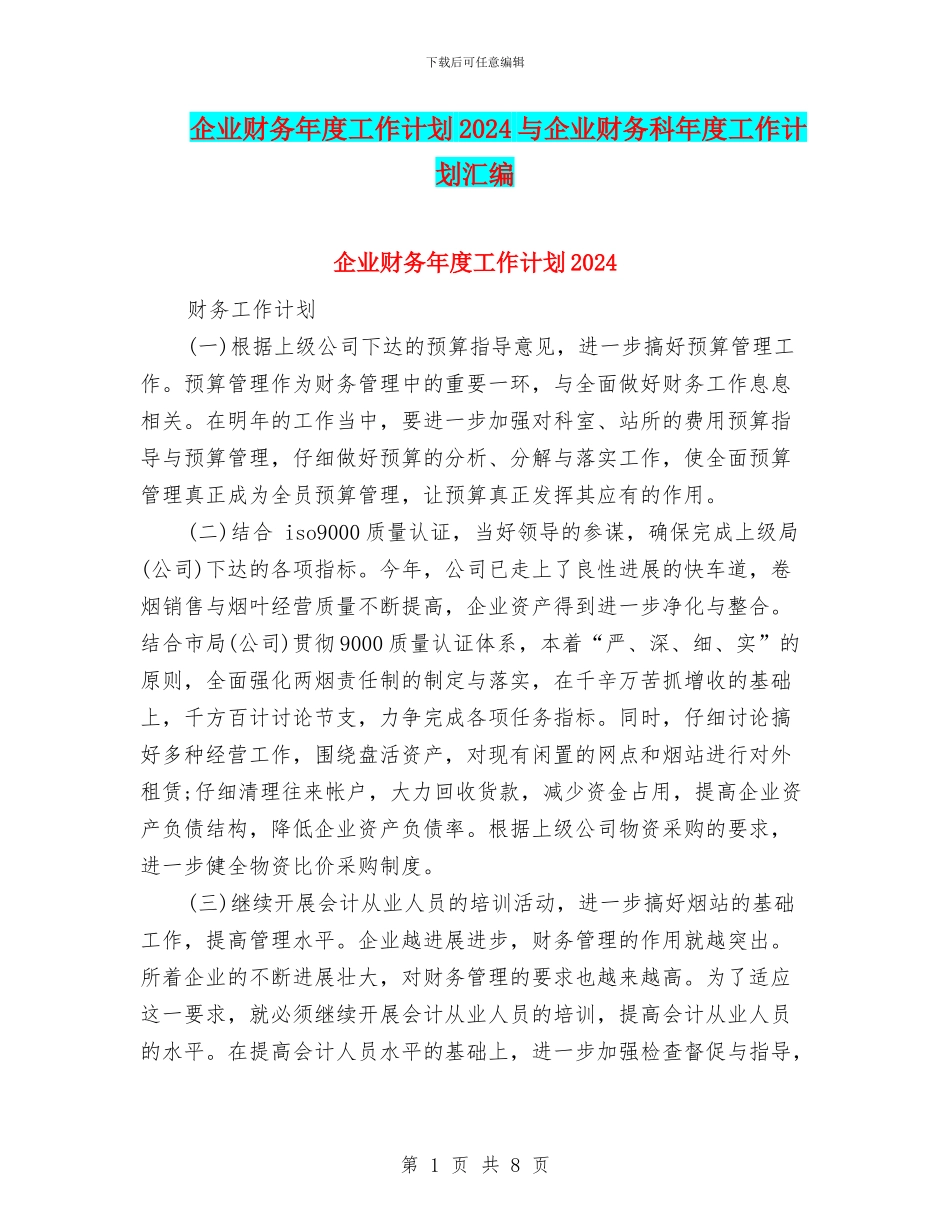 下载后可任意编辑

企业财务年度工作计划2024与企业财务科年度工作计划汇编

企业财务年度工作计划2024

财务工作计划

(一)根据上级公司下达的预算指导意见，进一步搞好预算管理工作。预算管理作为财务管理中的重要一环，与全面做好财务工作息息相关。在明年的工作当中，要进一步加强对科室、站所的费用预算指导与预算管理，仔细做好预算的分析、分解与落实工作，使全面预算管理真正成为全员预算管理，让预算真正发挥其应有的作用。

(二)结合 iso9000质量认证，当好领导的参谋，确保完成上级局(公司)下达的各项指标。今年，公司已走上了良性进展的快车道，卷烟销售与烟叶经营质量不断提高，企业资产得到进一步净化与整合。结合市局(公司)贯彻9000质量认证体系，本着“严、深、细、实”的原则，全面强化两烟责任制的制定与落实，在千辛万苦抓增收的基础上，千方百计讨论节支，力争完成各项任务指标。同时，仔细讨论搞好多种经营工作，围绕盘活资产，对现有闲置的网点和烟站进行对外租赁;仔细清理往来帐户，大力回收货款，减少资金占用，提高企业资产负债结构，降低企业资产负债率。根据上级公司物资采购的要求，进一步健全物资比价采购制度。

(三)继续开展会计从业人员的培训活动，进一步搞好烟站的基础工作，提高管理水平。企业越进展进步，财务管理的作用就越突出。所着企业的不断进展壮大，对财务管理的要求也越来越高。为了适应这一要求，就必须继续开展会计从业人员的培训，提高会计从业人员的水平。在提高会计人员水平的基础上，进一步加强检查督促与指导，

第 1 页 共 8 页